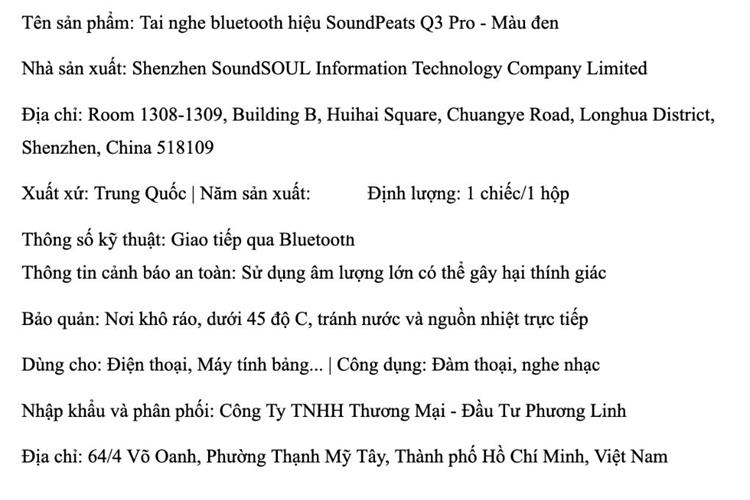 Tên sản phẩm: Tai nghe bluetooth hiệu SoundPeats Q3 Pro - Màu đen

Nhà sản xuất: Shenzhen SoundSOUL Information Technology Company Limited

Địa chỉ: Room 1308-1309, Building B, Huihai Square, Chuangye Road, Longhua District, Shenzhen, China 518109

Xuất xứ: Trung Quốc | Năm sản xuất: Định lượng: 1 chiếc/1 hộp

Thông số kỹ thuật: Giao tiếp qua Bluetooth

Thông tin cảnh báo an toàn: Sử dụng âm lượng lớn có thể gây hại thính giác

Bảo quản: Nơi khô ráo, dưới 45 độ C, tránh nước và nguồn nhiệt trực tiếp

Dùng cho: Điện thoại, Máy tính bảng... | Công dụng: Đàm thoại, nghe nhạc

Nhập khẩu và phân phối: Công Ty TNHH Thương Mại - Đầu Tư Phương Linh

Địa chỉ: 64/4 Võ Oanh, Phường Thạnh Mỹ Tây, Thành phố Hồ Chí Minh, Việt Nam